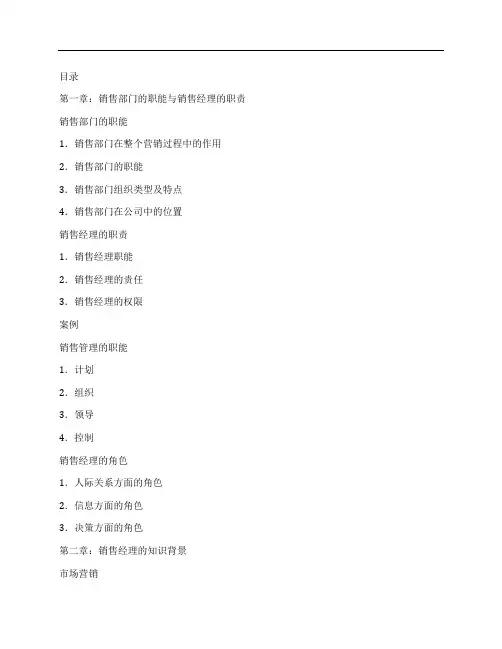 目录

第一章：销售部门的职能与销售经理的职责

销售部门的职能

1．销售部门在整个营销过程中的作用

2．销售部门的职能

3．销售部门组织类型及特点

4．销售部门在公司中的位置

销售经理的职责

1．销售经理职能

2．销售经理的责任

3．销售经理的权限

案例

销售管理的职能

1．计划

2．组织

3．领导

4．控制

销售经理的角色

1．人际关系方面的角色

2．信息方面的角色

3．决策方面的角色

第二章：销售经理的知识背景

市场营销